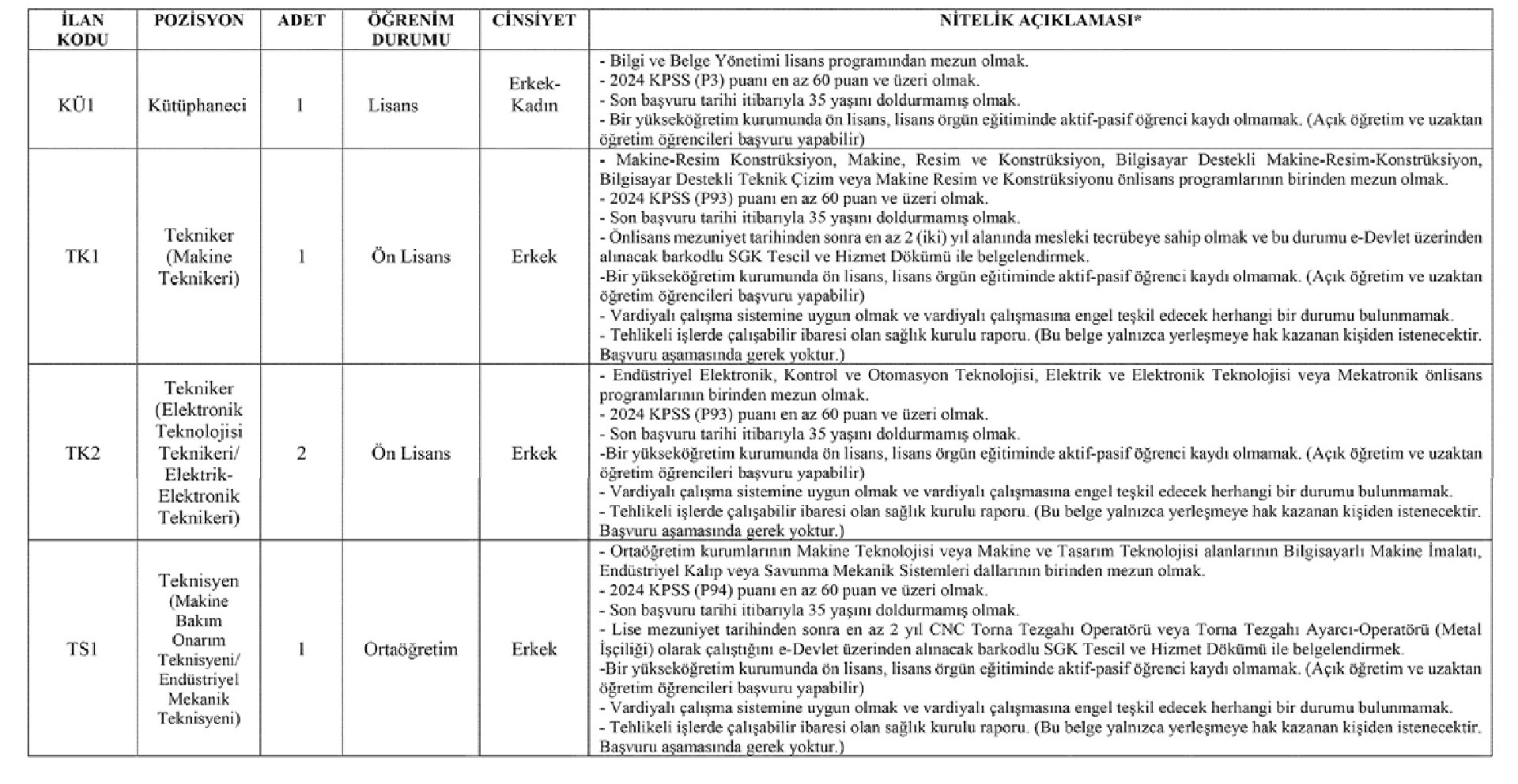 | İLAN KODU | POZİSYON | ADET | ÖĞRENİM DURUMU | CİNSİYET | NİTELİK AÇIKLAMASI* |
|---|---|---|---|---|---|
| KÜ1 | Kütüphaneci | 1 | Lisans | Erkek-Kadın | - Bilgi ve Belge Yönetimi lisans programından mezun olmak. - 2024 KPSS (P3) puanı en az 60 puan ve üzeri olmak. - Son başvuru tarihi itibarıyla 35 yaşını doldurmamış olmak. - Bir yükseköğretim kurumunda ön lisans, lisans örgün eğitiminde aktif-pasif öğrenci kaydı olmamak. (Açık öğretim ve uzaktan öğretim öğrencileri başvuru yapabilir) |
| TK1 | Tekniker (Makine Teknikeri) | 1 | Ön Lisans | Erkek | - Makine-Resim Konstrüksiyon, Makine, Resim ve Konstrüksiyon, Bilgisayar Destekli Makine-Resim-Konstrüksiyon, Bilgisayar Destekli Teknik Çizim veya Makine Resim ve Konstrüksiyonu önlisans programlarının birinden mezun olmak. - 2024 KPSS (P93) puanı en az 60 puan ve üzeri olmak. - Son başvuru tarihi itibarıyla 35 yaşını doldurmamış olmak. - Önlisans mezuniyet tarihinden sonra en az 2 (iki) yıl alanında mesleki tecrübeye sahip olmak ve bu durumu e-Devlet üzerinden alınacak barkodlu SGK Tescil ve Hizmet Dökümü ile belgelendirmek. -Bir yükseköğretim kurumunda ön lisans, lisans örgün eğitiminde aktif-pasif öğrenci kaydı olmamak. (Açık öğretim ve uzaktan öğretim öğrencileri başvuru yapabilir) - Vardiyalı çalışma sistemine uygun olmak ve vardiyalı çalışmasına engel teşkil edecek herhangi bir durumu bulunmamak. - Tehlikeli işlerde çalışabilir ibaresi olan sağlık kurulu raporu. (Bu belge yalnızca yerleşmeye hak kazanan kişiden istenecektir. Başvuru aşamasında gerek yoktur.) |
| TK2 | Tekniker (Elektronik Teknolojisi Teknikeri/ Elektrik-Elektronik Teknikeri) | 2 | Ön Lisans | Erkek | - Endüstriyel Elektronik, Kontrol ve Otomasyon Teknolojisi, Elektrik ve Elektronik Teknolojisi veya Mekatronik önlisans programlarının birinden mezun olmak. - 2024 KPSS (P93) puanı en az 60 puan ve üzeri olmak. - Son başvuru tarihi itibarıyla 35 yaşını doldurmamış olmak. -Bir yükseköğretim kurumunda ön lisans, lisans örgün eğitiminde aktif-pasif öğrenci kaydı olmamak. (Açık öğretim ve uzaktan öğretim öğrencileri başvuru yapabilir) - Vardiyalı çalışma sistemine uygun olmak ve vardiyalı çalışmasına engel teşkil edecek herhangi bir durumu bulunmamak. - Tehlikeli işlerde çalışabilir ibaresi olan sağlık kurulu raporu. (Bu belge yalnızca yerleşmeye hak kazanan kişiden istenecektir. Başvuru aşamasında gerek yoktur.) |
| TS1 | Teknisyen (Makine Bakım Onarım Teknisyeni/ Endüstriyel Mekanik Teknisyeni) | 1 | Ortaöğretim | Erkek | - Ortaöğretim kurumlarının Makine Teknolojisi veya Makine ve Tasarım Teknolojisi alanlarının Bilgisayarlı Makine İmalatı, Endüstriyel Kalıp veya Savunma Mekanik Sistemleri dallarının birinden mezun olmak. - 2024 KPSS (P94) puanı en az 60 puan ve üzeri olmak. - Son başvuru tarihi itibarıyla 35 yaşını doldurmamış olmak. - Lise mezuniyet tarihinden sonra en az 2 yıl CNC Torna Tezgahı Operatörü veya Torna Tezgahı Ayarcı-Operatörü (Metal İşçiliği) olarak çalıştığını e-Devlet üzerinden alınacak barkodlu SGK Tescil ve Hizmet Dökümü ile belgelendirmek. -Bir yükseköğretim kurumunda ön lisans, lisans örgün eğitiminde aktif-pasif öğrenci kaydı olmamak. (Açık öğretim ve uzaktan öğretim öğrencileri başvuru yapabilir) - Vardiyalı çalışma sistemine uygun olmak ve vardiyalı çalışmasına engel teşkil edecek herhangi bir durumu bulunmamak. - Tehlikeli işlerde çalışabilir ibaresi olan sağlık kurulu raporu. (Bu belge yalnızca yerleşmeye hak kazanan kişiden istenecektir. Başvuru aşamasında gerek yoktur.) |